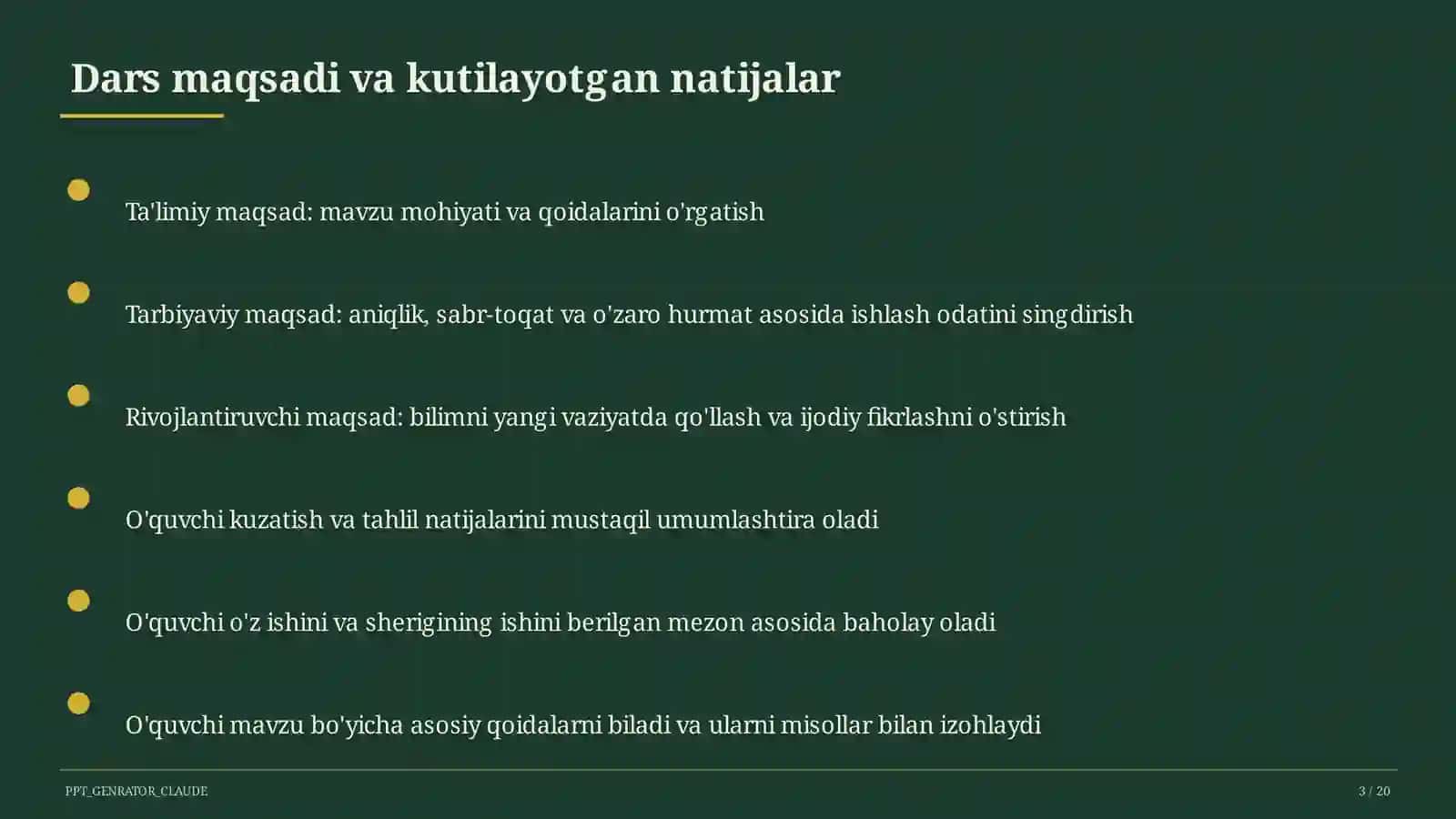 Dars maqsadi va kutilayotgan natijalar

Ta'limiy maqsad: mavzu mohiyati va qoidalarini o'rgatish

Tarbiyaviy maqsad: aniqlik, sabr-toqat va o'zaro hurmat asosida ishlash odatini singdirish

Rivojlantiruvchi maqsad: bilimni yangi vaziyatda qo'llash va ijodiy fikrlashni o'stirish

O'quvchi kuzatish va tahlil natijalarini mustaqil umumlashtira oladi

O'quvchi o'z ishini va sherigining ishini berilgan mezon asosida baholay oladi

O'quvchi mavzu bo'yicha asosiy qoidalarni biladi va ularni misollar bilan izohlaydi

PPT_GENRATOR_CLAUDE

3 / 20